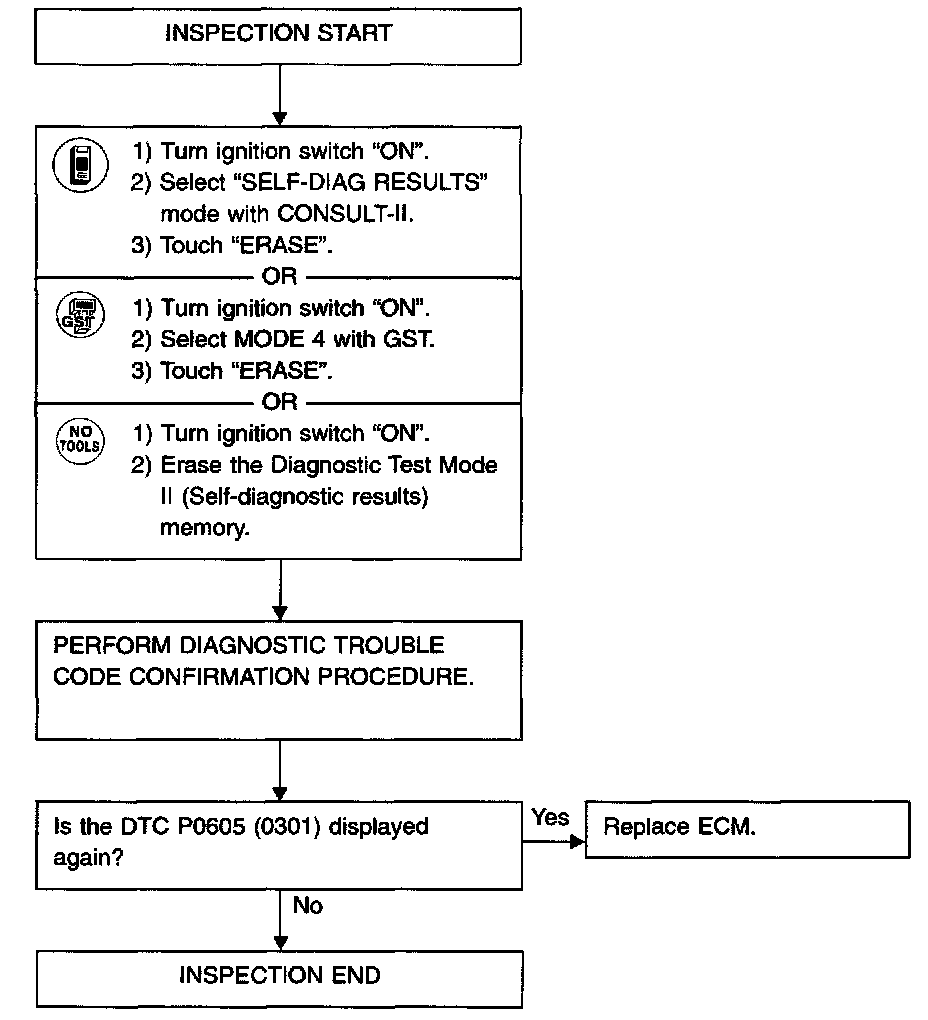 INSPECTION START

1) Turn ignition switch "ON".
2) Select "SELF-DIAG RESULTS" mode with CONSULT-II.
3) Touch "ERASE".

OR

GST

1) Turn ignition switch "ON".
2) Select MODE 4 with GST.
3) Touch "ERASE".

OR

NO TOOLS

1) Turn ignition switch "ON".
2) Erase the Diagnostic Test Mode II (Self-diagnostic results) memory.

PERFORM DIAGNOSTIC TROUBLE CODE CONFIRMATION PROCEDURE.

Is the DTC P0605 (0301) displayed again?

Yes

Replace ECM.

No

INSPECTION END